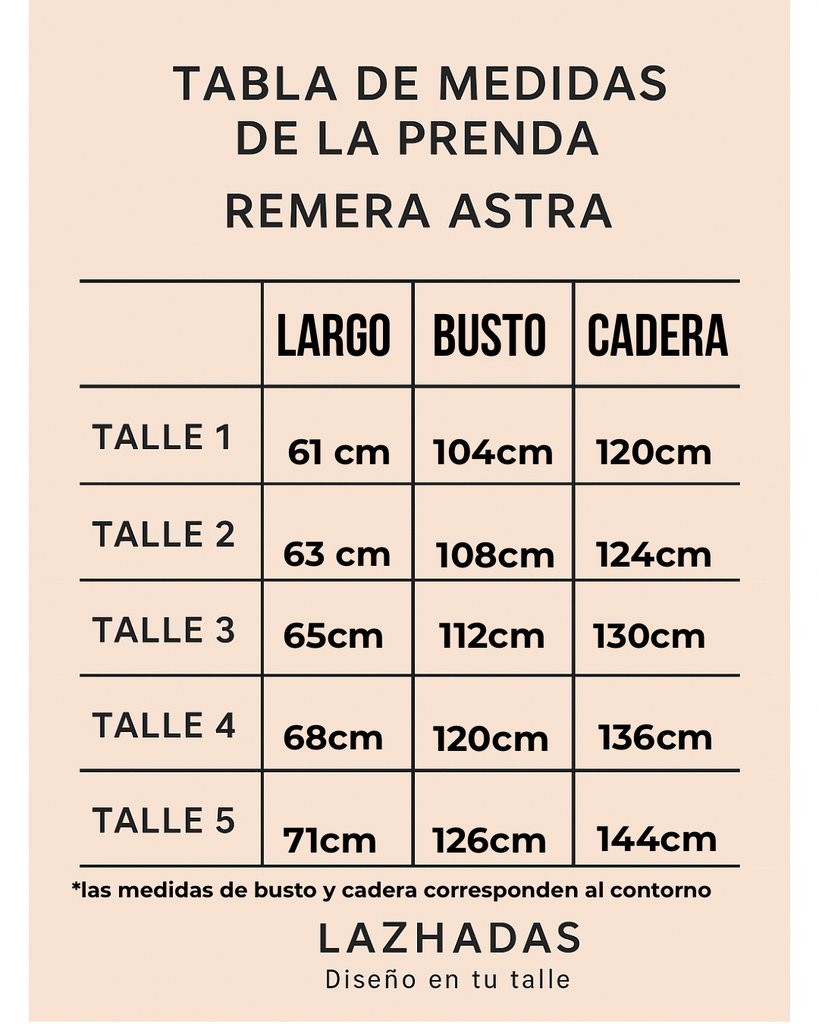 TABLA DE MEDIDAS DE LA PRENDA

REMERA ASTRA

| | LARGO | BUSTO | CADERA |
|---|---|---|---|
| TALLE 1 | 61 cm | 104cm | 120cm |
| TALLE 2 | 63 cm | 108cm | 124cm |
| TALLE 3 | 65cm | 112cm | 130cm |
| TALLE 4 | 68cm | 120cm | 136cm |
| TALLE 5 | 71cm | 126cm | 144cm |

*las medidas de busto y cadera corresponden al contorno

LAZHADAS

Diseño en tu talle